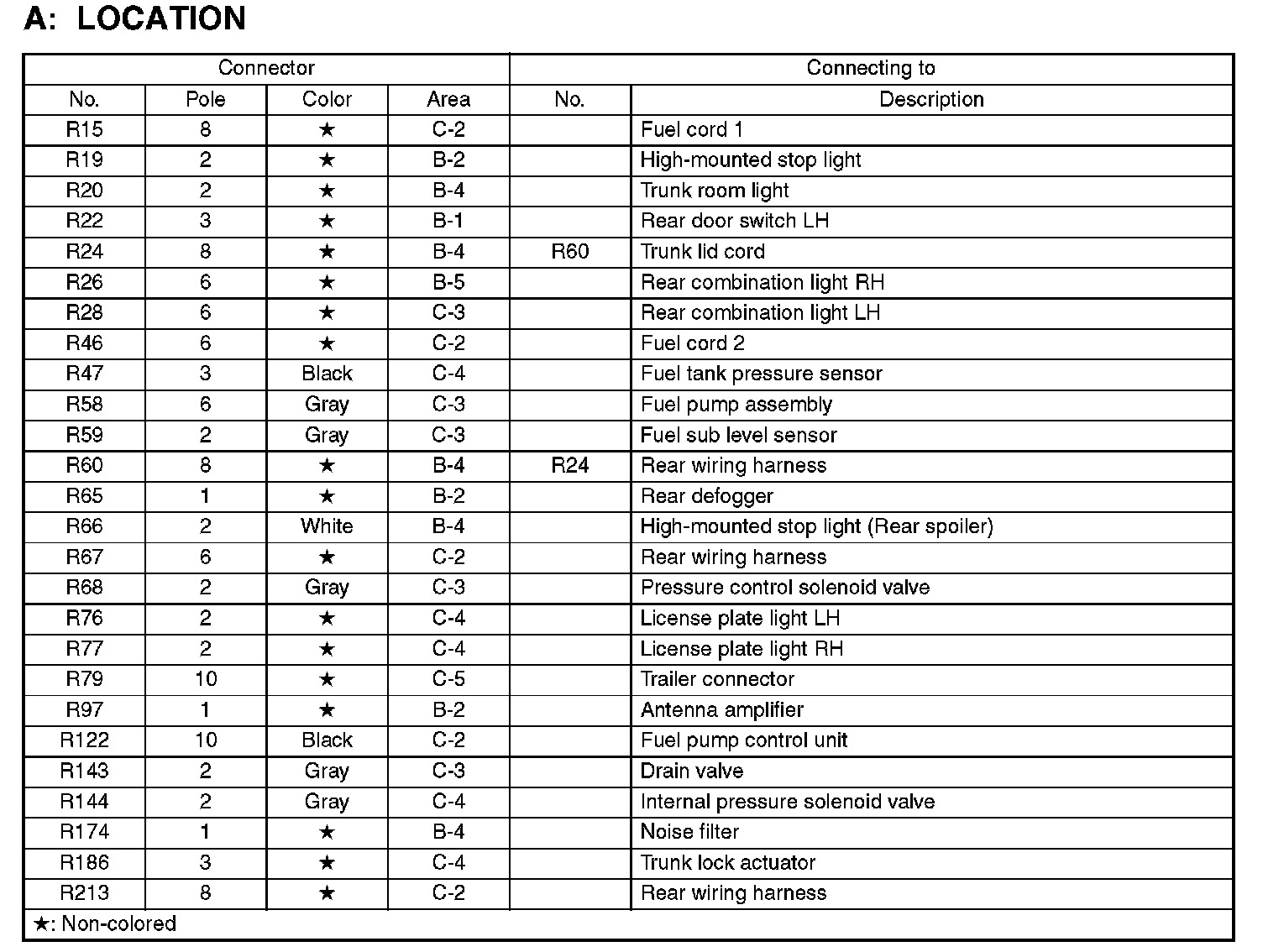 A: LOCATION

| Connector | | | | Connecting to | |
|---|---|---|---|---|---|
| No. | Pole | Color | Area | No. | Description |
| R15 | 8 | ★ | C-2 | | Fuel cord 1 |
| R19 | 2 | ★ | B-2 | | High-mounted stop light |
| R20 | 2 | ★ | B-4 | | Trunk room light |
| R22 | 3 | ★ | B-1 | | Rear door switch LH |
| R24 | 8 | ★ | B-4 | R60 | Trunk lid cord |
| R26 | 6 | ★ | B-5 | | Rear combination light RH |
| R28 | 6 | ★ | C-3 | | Rear combination light LH |
| R46 | 6 | ★ | C-2 | | Fuel cord 2 |
| R47 | 3 | Black | C-4 | | Fuel tank pressure sensor |
| R58 | 6 | Gray | C-3 | | Fuel pump assembly |
| R59 | 2 | Gray | C-3 | | Fuel sub level sensor |
| R60 | 8 | ★ | B-4 | R24 | Rear wiring harness |
| R65 | 1 | ★ | B-2 | | Rear defogger |
| R66 | 2 | White | B-4 | | High-mounted stop light (Rear spoiler) |
| R67 | 6 | ★ | C-2 | | Rear wiring harness |
| R68 | 2 | Gray | C-3 | | Pressure control solenoid valve |
| R76 | 2 | ★ | C-4 | | License plate light LH |
| R77 | 2 | ★ | C-4 | | License plate light RH |
| R79 | 10 | ★ | C-5 | | Trailer connector |
| R97 | 1 | ★ | B-2 | | Antenna amplifier |
| R122 | 10 | Black | C-2 | | Fuel pump control unit |
| R143 | 2 | Gray | C-3 | | Drain valve |
| R144 | 2 | Gray | C-4 | | Internal pressure solenoid valve |
| R174 | 1 | ★ | B-4 | | Noise filter |
| R186 | 3 | ★ | C-4 | | Trunk lock actuator |
| R213 | 8 | ★ | C-2 | | Rear wiring harness |

★: Non-colored